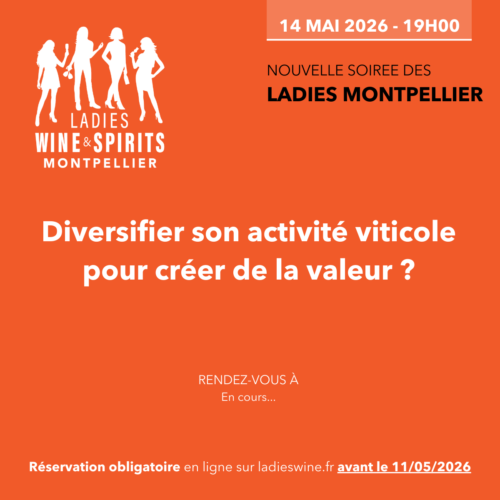 14 MAI 2026 - 19H00

LADIES
WINE & SPIRITS
MONTPELLIER

NOUVELLE SOIREE DES
LADIES MONTPELLIER

Diversifier son activité viticole pour créer de la valeur ?

RENDEZ-VOUS À
En cours...

Réservation obligatoire en ligne sur ladieswine.fr avant le 11/05/2026